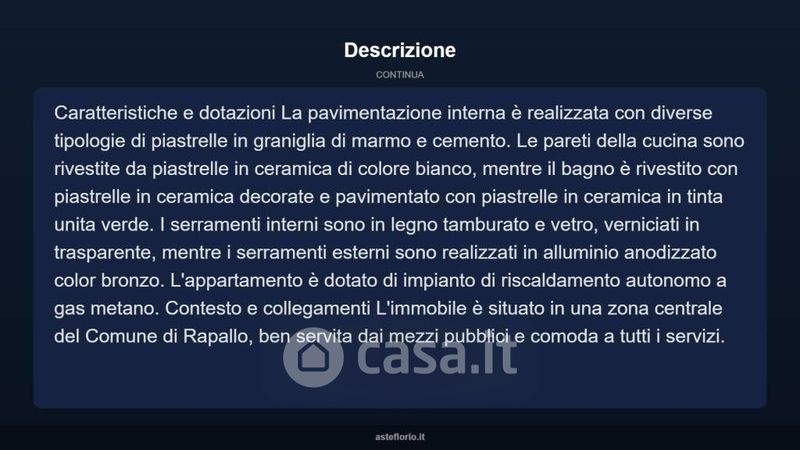 Descrizione

CONTINUA

Caratteristiche e dotazioni La pavimentazione interna è realizzata con diverse tipologie di piastrelle in graniglia di marmo e cemento. Le pareti della cucina sono rivestite da piastrelle in ceramica di colore bianco, mentre il bagno è rivestito con piastrelle in ceramica decorate e pavimentato con piastrelle in ceramica in tinta unita verde. I serramenti interni sono in legno tamburato e vetro, verniciati in trasparente, mentre i serramenti esterni sono realizzati in alluminio anodizzato color bronzo. L'appartamento è dotato di impianto di riscaldamento autonomo a gas metano. Contesto e collegamenti L'immobile è situato in una zona centrale del Comune di Rapallo, ben servita dai mezzi pubblici e comoda a tutti i servizi.

casa.it

asteflorio.it